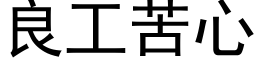 良工苦心